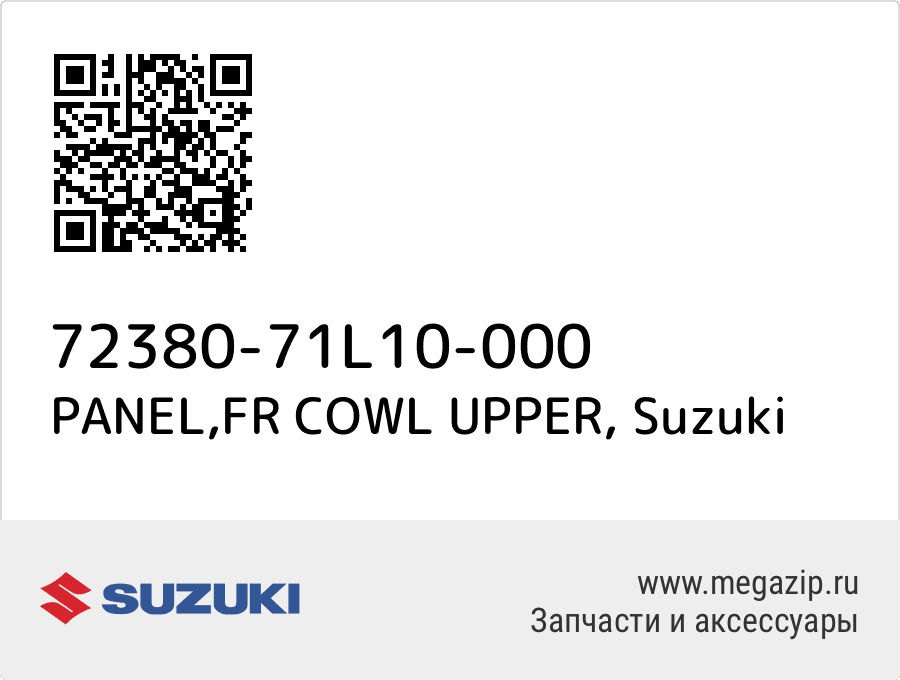 72380-71L10-000
PANEL,FR COWL UPPER, Suzuki

SUZUKI

www.megazip.ru
Запчасти и аксессуары